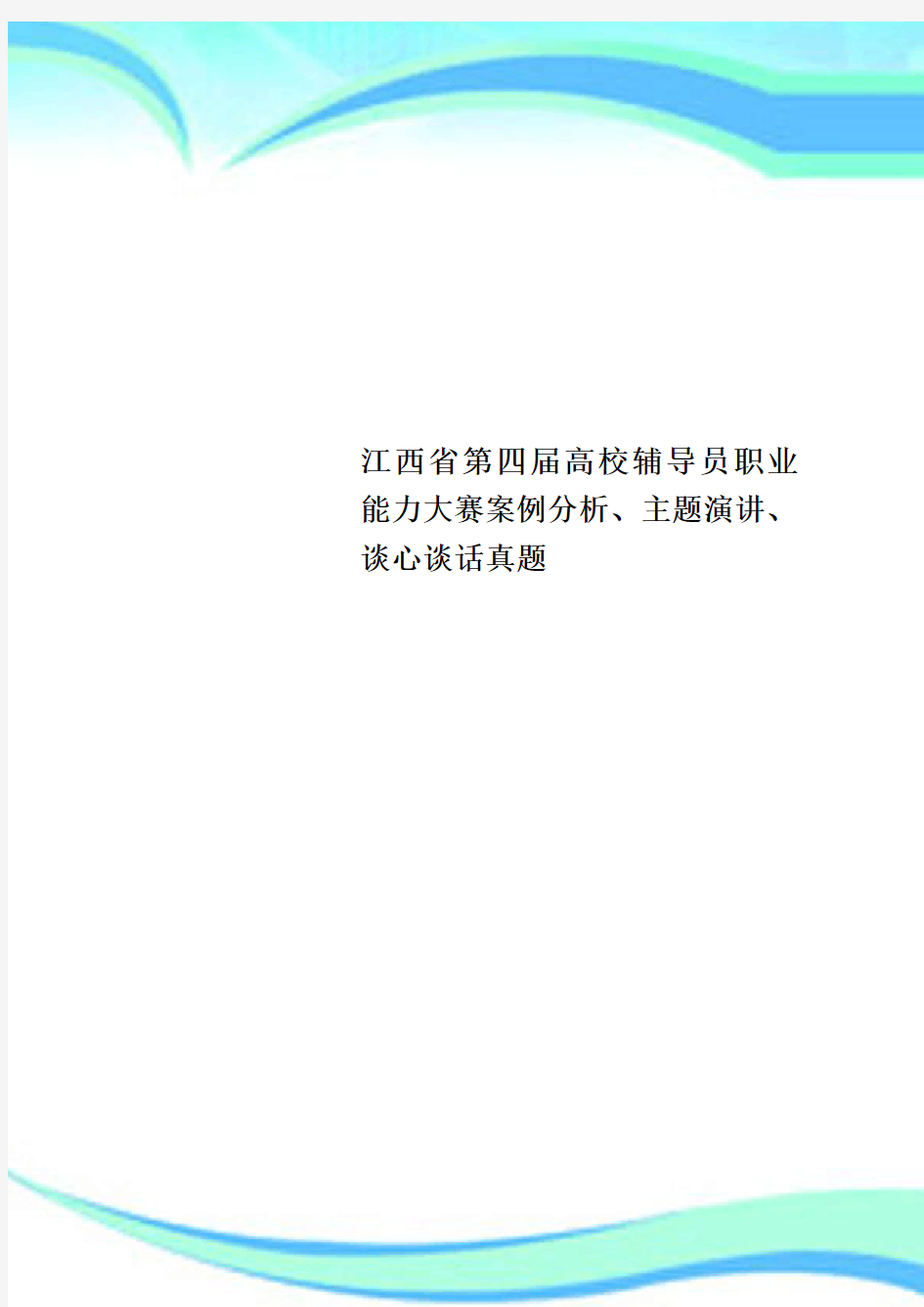 江西省第四届高校辅导员职业能力大赛案例分析、主题演讲、谈心谈话真题